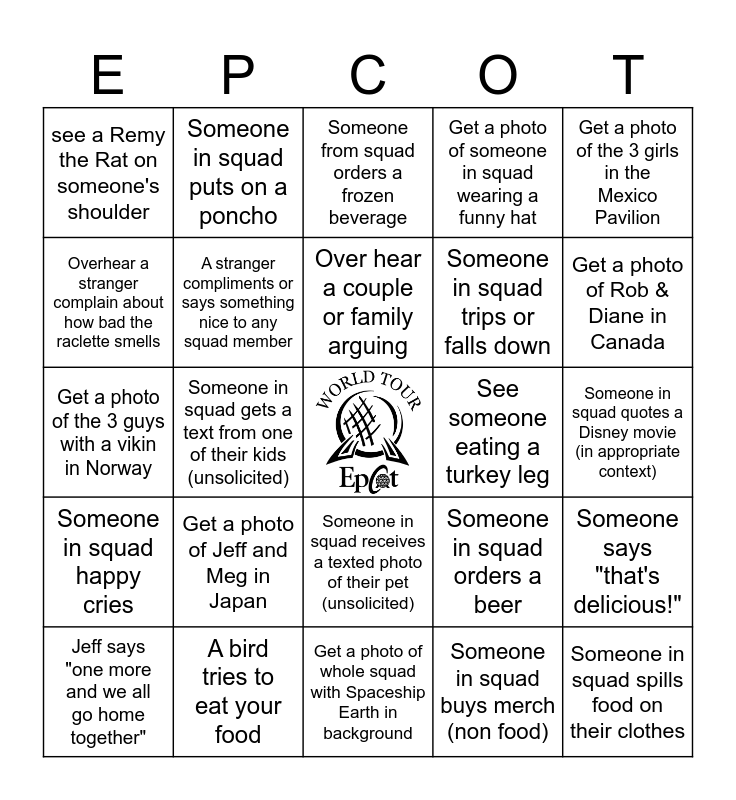 | E | P | C | O | T |
|---|---|---|---|---|
| see a Remy the Rat on someone's shoulder | Someone in squad puts on a poncho | Someone from squad orders a frozen beverage | Get a photo of someone in squad wearing a funny hat | Get a photo of the 3 girls in the Mexico Pavilion |
| Overhear a stranger complain about how bad the raclette smells | A stranger compliments or says something nice to any squad member | Over hear a couple or family arguing | Someone in squad trips or falls down | Get a photo of Rob & Diane in Canada |
| Get a photo of the 3 guys with a vikin in Norway | Someone in squad gets a text from one of their kids (unsolicited) | WORLD TOUR Epcot | See someone eating a turkey leg | Someone in squad quotes a Disney movie (in appropriate context) |
| Someone in squad happy cries | Get a photo of Jeff and Meg in Japan | Someone in squad receives a texted photo of their pet (unsolicited) | Someone in squad orders a beer | Someone says "that's delicious!" |
| Jeff says "one more and we all go home together" | A bird tries to eat your food | Get a photo of whole squad with Spaceship Earth in background | Someone in squad buys merch (non food) | Someone in squad spills food on their clothes |